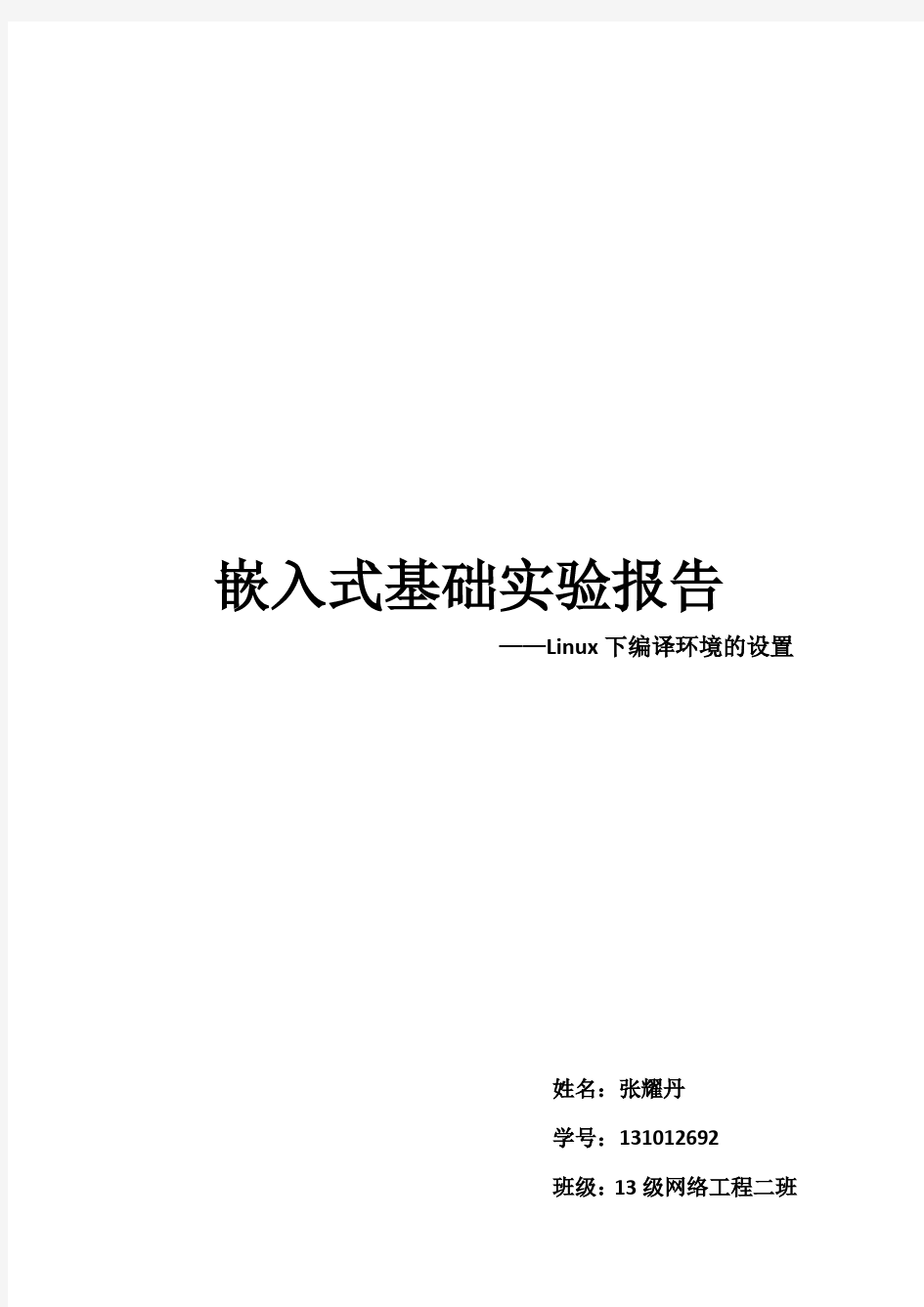 嵌入式基础实验报告

——Linux 下编译环境的设置

姓名：张耀丹

学号：131012692

班级：13 级网络工程二班